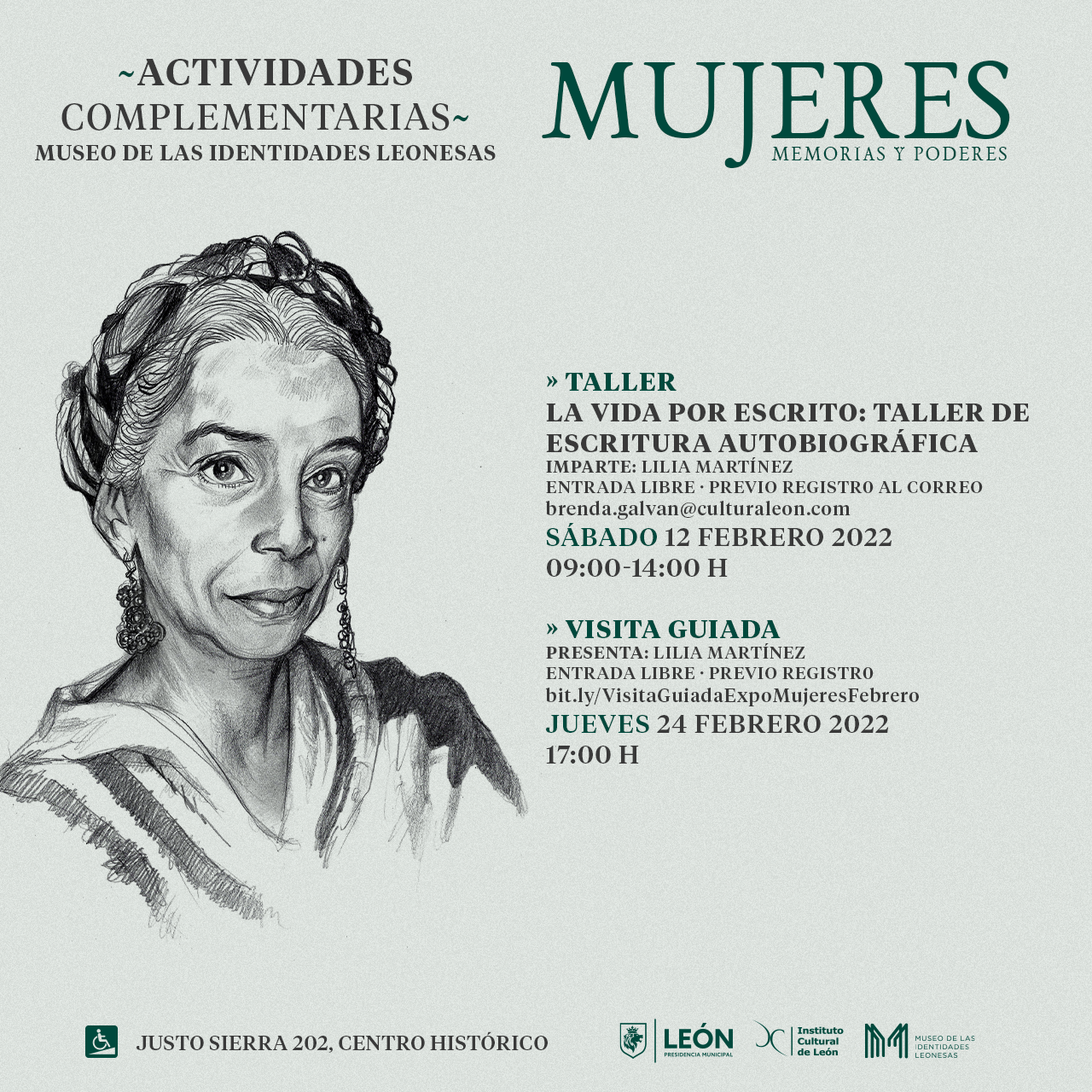 ~ACTIVIDADES COMPLEMENTARIAS~
MUSEO DE LAS IDENTIDADES LEONESAS

MUJERES
MEMORIAS Y PODERES

» TALLER
LA VIDA POR ESCRITO: TALLER DE ESCRITURA AUTOBIOGRÁFICA
IMPARTE: LILIA MARTÍNEZ
ENTRADA LIBRE · PREVIO REGISTRO AL CORREO
brenda.galvan@culturaleon.com
SÁBADO 12 FEBRERO 2022
09:00-14:00 H

» VISITA GUIADA
PRESENTA: LILIA MARTÍNEZ
ENTRADA LIBRE · PREVIO REGISTRO
bit.ly/VisitaGuiadaExpoMujeresFebrero
JUEVES 24 FEBRERO 2022
17:00 H

JUSTO SIERRA 202, CENTRO HISTÓRICO

LEÓN
PRESIDENCIA MUNICIPAL

Instituto Cultural de León

MUSEO DE LAS IDENTIDADES LEONESAS